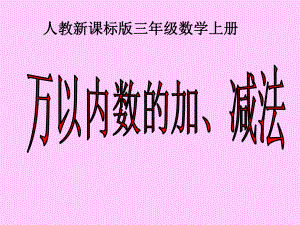 人教新课标版三年级数学上册

万以内数的加、减法